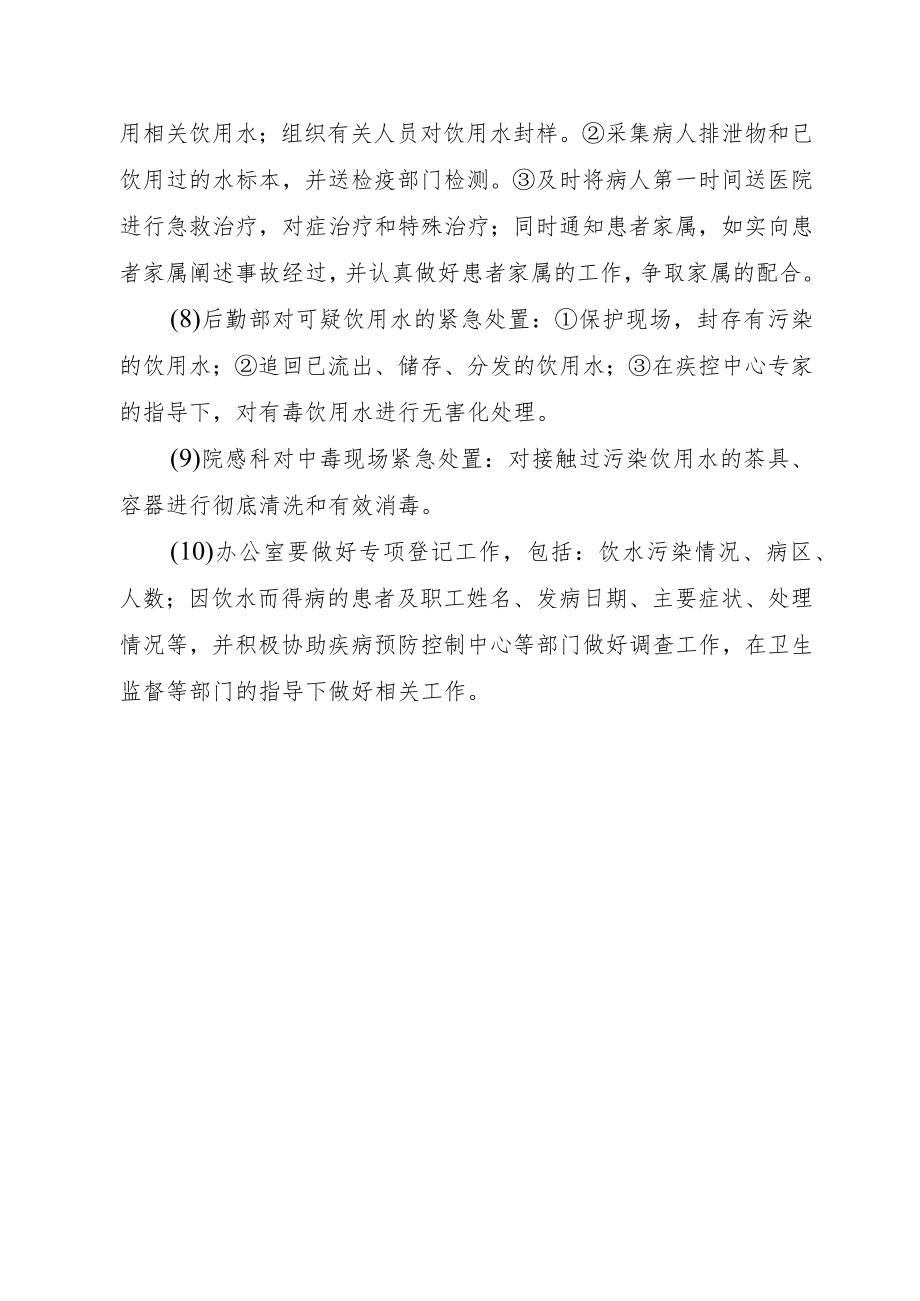 用相关饮用水；组织有关人员对饮用水封样。②采集病人排泄物和已饮用过的水标本，并送检疫部门检测。③及时将病人第一时间送医院进行急救治疗，对症治疗和特殊治疗；同时通知患者家属，如实向患者家属阐述事故经过，并认真做好患者家属的工作，争取家属的配合。

(8)后勤部对可疑饮用水的紧急处置：①保护现场，封存有污染的饮用水；②追回已流出、储存、分发的饮用水；③在疾控中心专家的指导下，对有毒饮用水进行无害化处理。

(9)院感科对中毒现场紧急处置：对接触过污染饮用水的茶具、容器进行彻底清洗和有效消毒。

(10)办公室要做好专项登记工作，包括：饮水污染情况、病区、人数；因饮水而得病的患者及职工姓名、发病日期、主要症状、处理情况等，并积极协助疾病预防控制中心等部门做好调查工作，在卫生监督等部门的指导下做好相关工作。